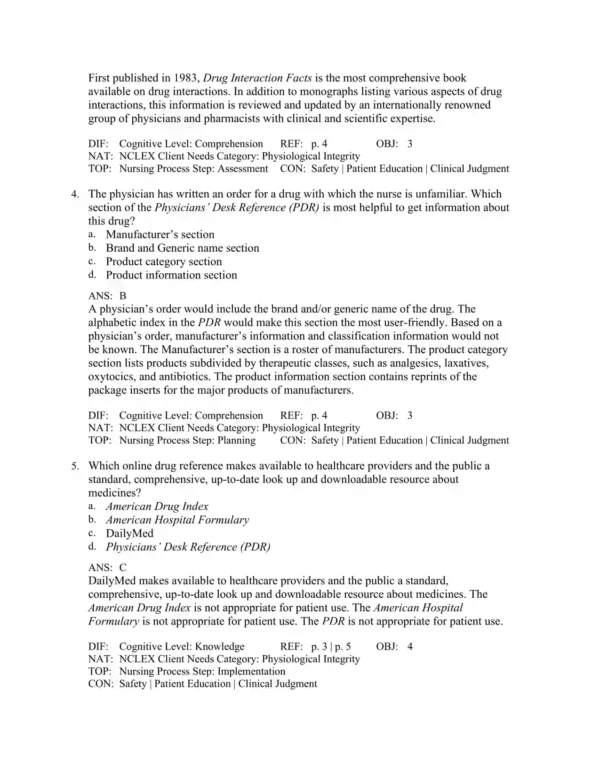 First published in 1983, Drug Interaction Facts is the most comprehensive book available on drug interactions. In addition to monographs listing various aspects of drug interactions, this information is reviewed and updated by an internationally renowned group of physicians and pharmacists with clinical and scientific expertise.

DIF: Cognitive Level: Comprehension REF: p. 4 OBJ: 3
NAT: NCLEX Client Needs Category: Physiological Integrity
TOP: Nursing Process Step: Assessment CON: Safety | Patient Education | Clinical Judgment

4. The physician has written an order for a drug with which the nurse is unfamiliar. Which section of the Physicians' Desk Reference (PDR) is most helpful to get information about this drug?
a. Manufacturer's section
b. Brand and Generic name section
c. Product category section
d. Product information section

ANS: B
A physician's order would include the brand and/or generic name of the drug. The alphabetic index in the PDR would make this section the most user-friendly. Based on a physician's order, manufacturer's information and classification information would not be known. The Manufacturer's section is a roster of manufacturers. The product category section lists products subdivided by therapeutic classes, such as analgesics, laxatives, oxytocics, and antibiotics. The product information section contains reprints of the package inserts for the major products of manufacturers.

DIF: Cognitive Level: Comprehension REF: p. 4 OBJ: 3
NAT: NCLEX Client Needs Category: Physiological Integrity
TOP: Nursing Process Step: Planning CON: Safety | Patient Education | Clinical Judgment

5. Which online drug reference makes available to healthcare providers and the public a standard, comprehensive, up-to-date look up and downloadable resource about medicines?
a. American Drug Index
b. American Hospital Formulary
c. DailyMed
d. Physicians' Desk Reference (PDR)

ANS: C
DailyMed makes available to healthcare providers and the public a standard, comprehensive, up-to-date look up and downloadable resource about medicines. The American Drug Index is not appropriate for patient use. The American Hospital Formulary is not appropriate for patient use. The PDR is not appropriate for patient use.

DIF: Cognitive Level: Knowledge REF: p. 3 | p. 5 OBJ: 4
NAT: NCLEX Client Needs Category: Physiological Integrity
TOP: Nursing Process Step: Implementation
CON: Safety | Patient Education | Clinical Judgment